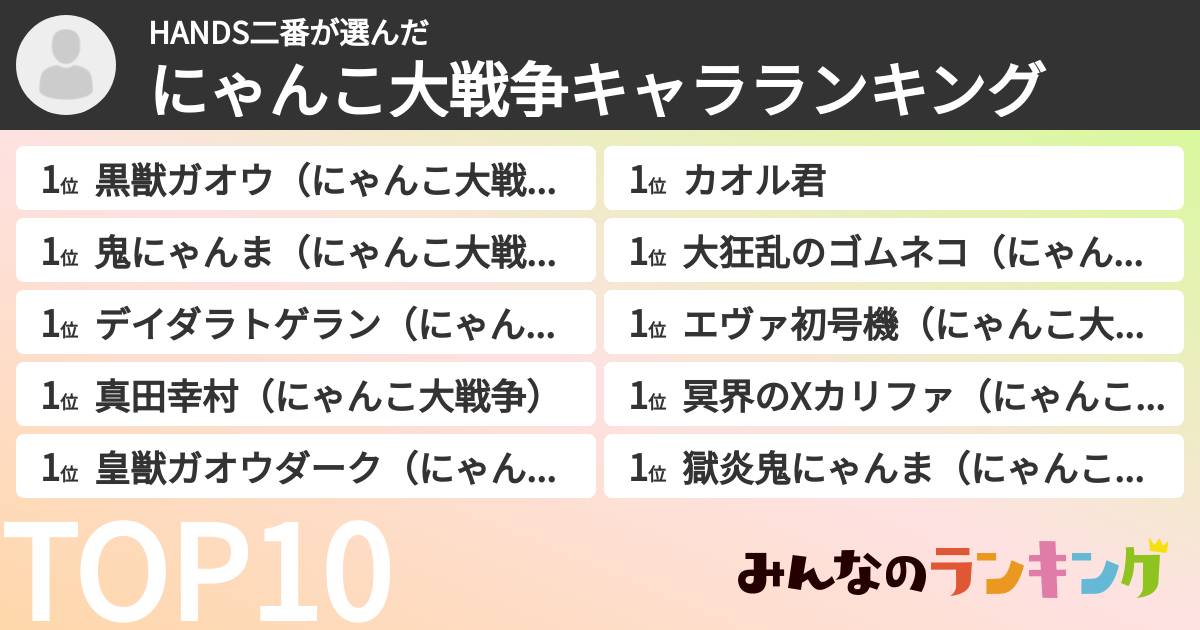 HANDS二番が選んだ
にゃんこ大戦争キャラランキング

1位 黒獣ガオウ（にゃんこ大戦...
1位 鬼にゃんま（にゃんこ大戦...
1位 デイダラトゲラン（にゃん...
1位 真田幸村（にゃんこ大戦争）
1位 皇獣ガオウダーク（にゃん...

1位 カオル君
1位 大狂乱のゴムネコ（にゃん...
1位 エヴァ初号機（にゃんこ大...
1位 冥界のXカリファ（にゃんこ...
1位 獄炎鬼にゃんま（にゃんこ...

TOP10

みんなのランキング